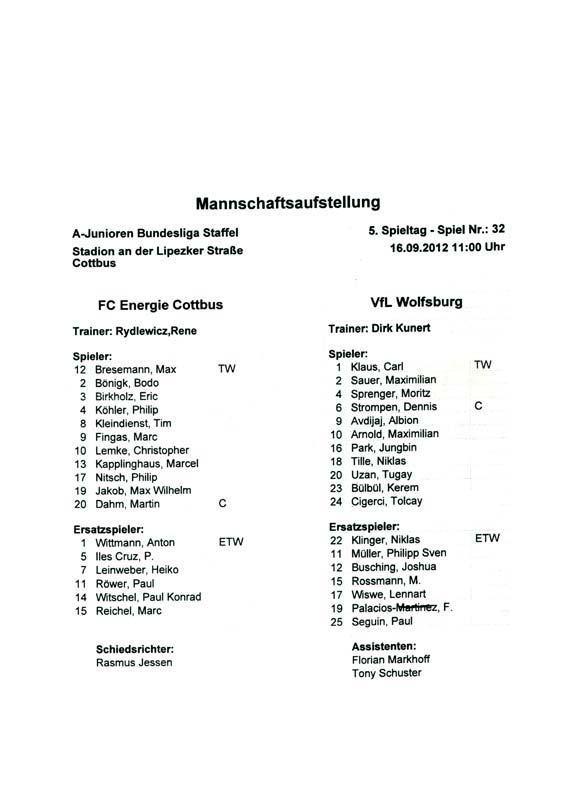 Mannschaftsaufstellung

A-Junioren Bundesliga Staffel
Stadion an der Lipezker Straße
Cottbus

5. Spieltag - Spiel Nr.: 32
16.09.2012 11:00 Uhr

FC Energie Cottbus

Trainer: Rydlewicz,Rene

Spieler:
12 Bresemann, Max TW
2 Bönigk, Bodo
3 Birkholz, Eric
4 Köhler, Philip
8 Kleindienst, Tim
9 Fingas, Marc
10 Lemke, Christopher
13 Kapplinghaus, Marcel
17 Nitsch, Philip
19 Jakob, Max Wilhelm
20 Dahm, Martin C

Ersatzspieler:
1 Wittmann, Anton ETW
5 Iles Cruz, P.
7 Leinweber, Heiko
11 Röwer, Paul
14 Witschel, Paul Konrad
15 Reichel, Marc

Schiedsrichter:
Rasmus Jessen

VfL Wolfsburg

Trainer: Dirk Kunert

Spieler:
1 Klaus, Carl TW
2 Sauer, Maximilian
4 Sprenger, Moritz
6 Strompen, Dennis C
9 Avdijaj, Albion
10 Arnold, Maximilian
16 Park, Jungbin
18 Tille, Niklas
20 Uzan, Tugay
23 Bülbül, Kerem
24 Cigerci, Tolcay

Ersatzspieler:
22 Klinger, Niklas ETW
11 Müller, Philipp Sven
12 Busching, Joshua
15 Rossmann, M.
17 Wiswe, Lennart
19 Palacios-Martinez, F.
25 Seguin, Paul

Assistenten:
Florian Markhoff
Tony Schuster